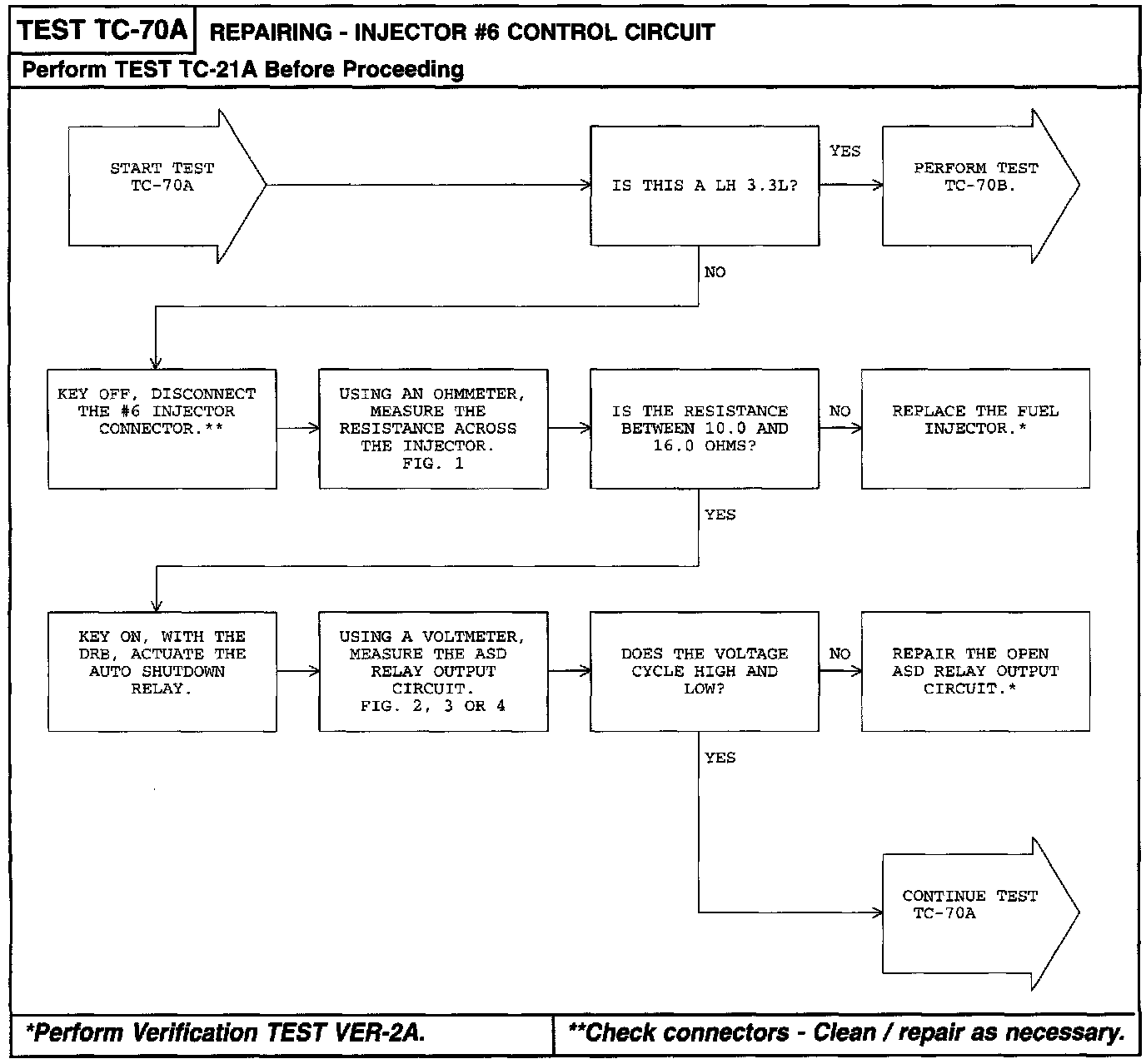 TEST TC-70A REPAIRING - INJECTOR #6 CONTROL CIRCUIT

Perform TEST TC-21A Before Proceeding

START TEST TC-70A

IS THIS A LH 3.3L?

YES

PERFORM TEST TC-70B.

NO

KEY OFF, DISCONNECT THE #6 INJECTOR CONNECTOR.**

USING AN OHMMETER, MEASURE THE RESISTANCE ACROSS THE INJECTOR. FIG. 1

IS THE RESISTANCE BETWEEN 10.0 AND 16.0 OHMS?

NO

REPLACE THE FUEL INJECTOR.*

YES

KEY ON, WITH THE DRB, ACTUATE THE AUTO SHUTDOWN RELAY.

USING A VOLTMETER, MEASURE THE ASD RELAY OUTPUT CIRCUIT. FIG. 2, 3 OR 4

DOES THE VOLTAGE CYCLE HIGH AND LOW?

NO

REPAIR THE OPEN ASD RELAY OUTPUT CIRCUIT.*

YES

CONTINUE TEST TC-70A

*Perform Verification TEST VER-2A.

**Check connectors - Clean / repair as necessary.